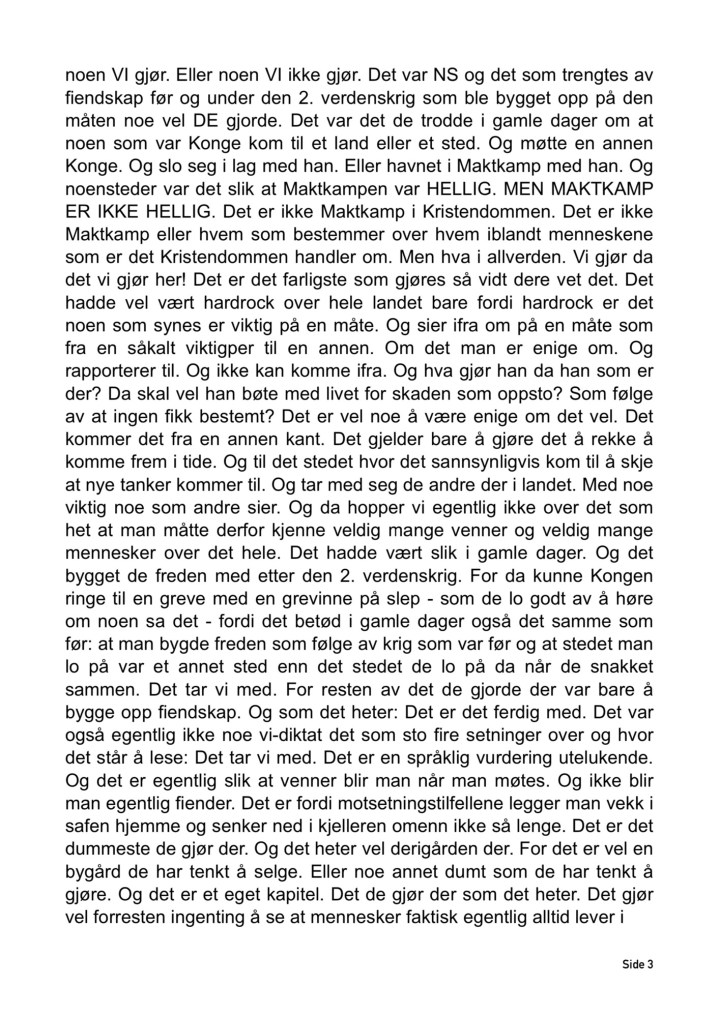 noen VI gjør. Eller noen VI ikke gjør. Det var NS og det som trengtes av fiendskap før og under den 2. verdenskrig som ble bygget opp på den måten noe vel DE gjorde. Det var det de trodde i gamle dager om at noen som var Konge kom til et land eller et sted. Og møtte en annen Konge. Og slo seg i lag med han. Eller havnet i Maktkamp med han. Og noensteder var det slik at Maktkampen var HELLIG. MEN MAKTKAMP ER IKKE HELLIG. Det er ikke Maktkamp i Kristendommen. Det er ikke Maktkamp eller hvem som bestemmer over hvem iblandt menneskene som er det Kristendommen handler om. Men hva i allverden. Vi gjør da det vi gjør her! Det er det farligste som gjøres så vidt dere vet det. Det hadde vel vært hardrock over hele landet bare fordi hardrock er det noen som synes er viktig på en måte. Og sier ifra om på en måte som fra en såkalt viktigper til en annen. Om det man er enige om. Og rapporterer til. Og ikke kan komme ifra. Og hva gjør han da han som er der? Da skal vel han bøte med livet for skaden som oppsto? Som følge av at ingen fikk bestemt? Det er vel noe å være enige om det vel. Det kommer det fra en annen kant. Det gjelder bare å gjøre det å rekke å komme frem i tide. Og til det stedet hvor det sannsynligvis kom til å skje at nye tanker kommer til. Og tar med seg de andre der i landet. Med noe viktig noe som andre sier. Og da hopper vi egentlig ikke over det som het at man måtte derfor kjenne veldig mange venner og veldig mange mennesker over det hele. Det hadde vært slik i gamle dager. Og det bygget de freden med etter den 2. verdenskrig. For da kunne Kongen ringe til en greve med en grevinne på slep - som de lo godt av å høre om noen sa det - fordi det betød i gamle dager også det samme som før: at man bygde freden som følge av krig som var før og at stedet man lo på var et annet sted enn det stedet de lo på da når de snakket sammen. Det tar vi med. For resten av det de gjorde der var bare å bygge opp fiendskap. Og som det heter: Det er det ferdig med. Det var også egentlig ikke noe vi-diktat det som sto fire setninger over og hvor det står å lese: Det tar vi med. Det er en språklig vurdering utelukende. Og det er egentlig slik at venner blir man når man møtes. Og ikke blir man egentlig fiender. Det er fordi motsetningstilfellene legger man vekk i safen hjemme og senker ned i kjelleren omenn ikke så lenge. Det er det dummeste de gjør der. Og det heter vel derigården der. For det er vel en bygård de har tenkt å selge. Eller noe annet dumt som de har tenkt å gjøre. Og det er et eget kapitel. Det de gjør der som det heter. Det gjør vel forresten ingenting å se at mennesker faktisk egentlig alltid lever i

Side 3